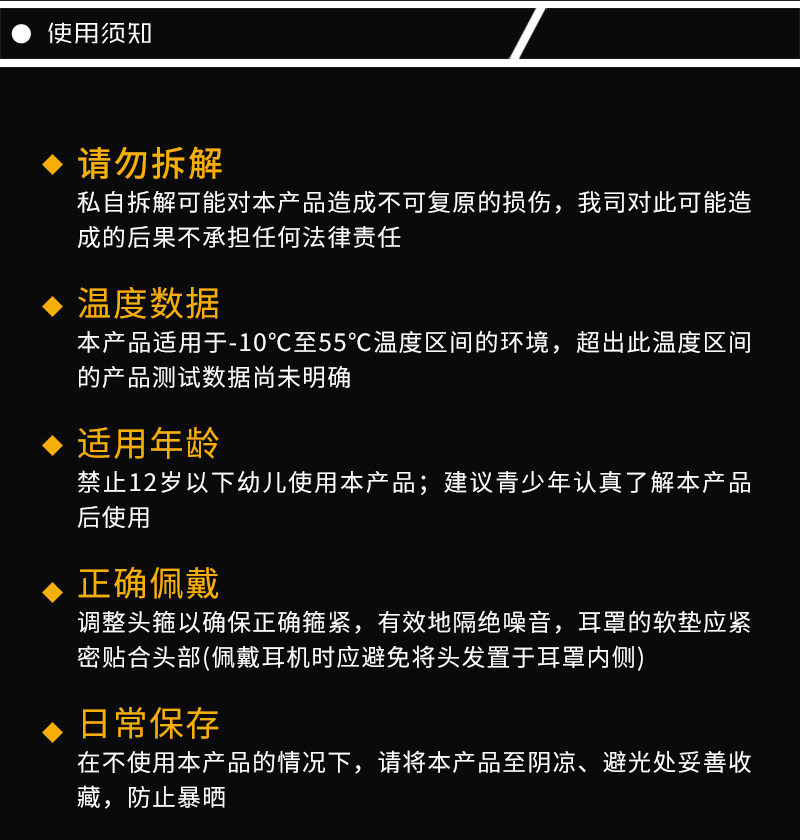 • 使用须知

◆ 请勿拆解

私自拆解可能对本产品造成不可复原的损伤，我司对此可能造成的后果不承担任何法律责任

◆ 温度数据

本产品适用于-10℃至55℃温度区间的环境，超出此温度区间的产品测试数据尚未明确

◆ 适用年龄

禁止12岁以下幼儿使用本产品；建议青少年认真了解本产品后使用

◆ 正确佩戴

调整头箍以确保正确箍紧，有效地隔绝噪音，耳罩的软垫应紧密贴合头部(佩戴耳机时应避免将头发置于耳罩内侧)

◆ 日常保存

在不使用本产品的情况下，请将本产品至阴凉、避光处妥善收藏，防止暴晒